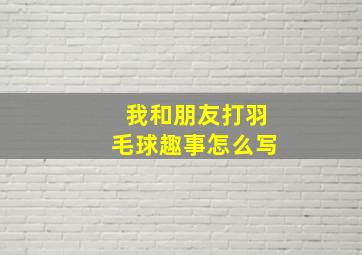 我和朋友打羽毛球趣事怎么写